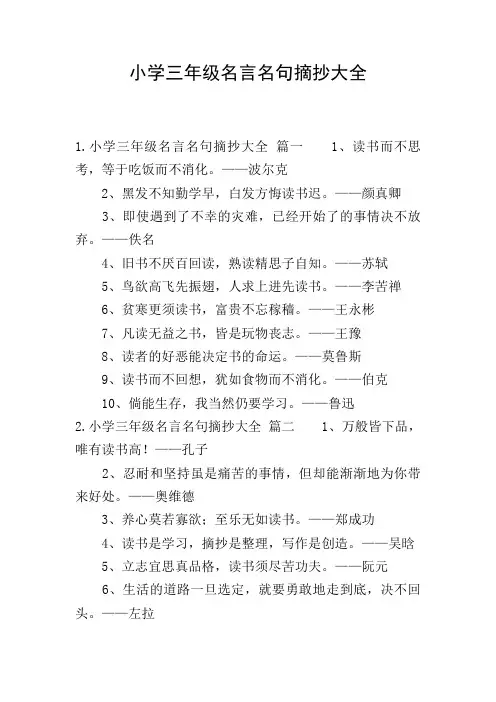 小学三年级名言名句摘抄大全

1.小学三年级名言名句摘抄大全 篇一 1、读书而不思考，等于吃饭而不消化。——波尔克

2、黑发不知勤学早，白发方悔读书迟。——颜真卿

3、即使遇到了不幸的灾难，已经开始了的事情决不放弃。——佚名

4、旧书不厌百回读，熟读精思子自知。——苏轼

5、鸟欲高飞先振翅，人求上进先读书。——李苦禅

6、贫寒更须读书，富贵不忘稼穑。——王永彬

7、凡读无益之书，皆是玩物丧志。——王豫

8、读者的好恶能决定书的命运。——莫鲁斯

9、读书而不回想，犹如食物而不消化。——伯克

10、倘能生存，我当然仍要学习。——鲁迅

2.小学三年级名言名句摘抄大全 篇二 1、万般皆下品，唯有读书高！——孔子

2、忍耐和坚持虽是痛苦的事情，但却能渐渐地为你带来好处。——奥维德

3、养心莫若寡欲；至乐无如读书。——郑成功

4、读书是学习，摘抄是整理，写作是创造。——吴晗

5、立志宜思真品格，读书须尽苦功夫。——阮元

6、生活的道路一旦选定，就要勇敢地走到底，决不回头。——左拉